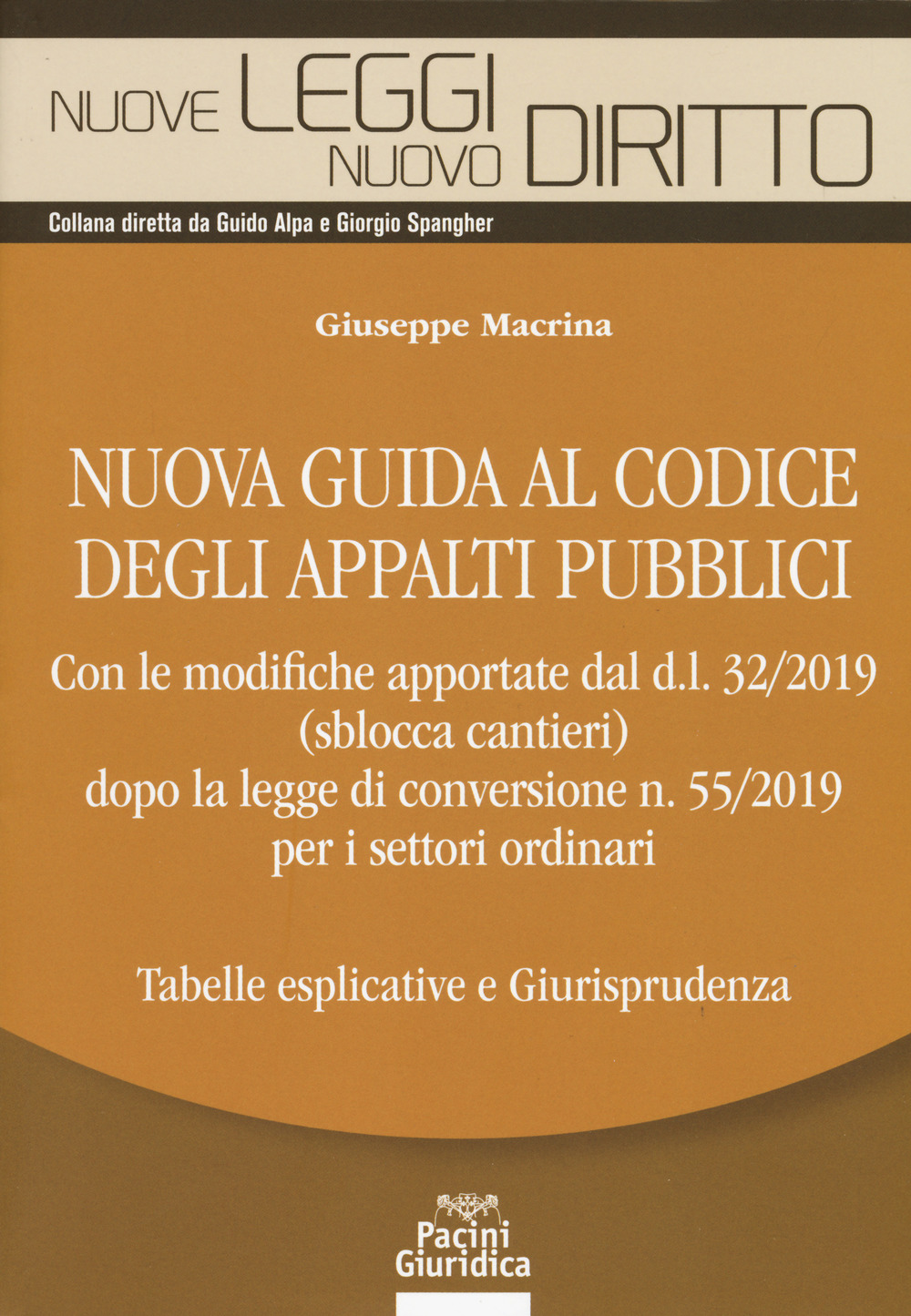 NUOVE LEGGI NUOVO DIRITTO

Collana diretta da Guido Alpa e Giorgio Spangher

Giuseppe Macrina

NUOVA GUIDA AL CODICE DEGLI APPALTI PUBBLICI

Con le modifiche apportate dal d.l. 32/2019 (sblocca cantieri) dopo la legge di conversione n. 55/2019 per i settori ordinari

Tabelle esplicative e Giurisprudenza

Pacini Giuridica